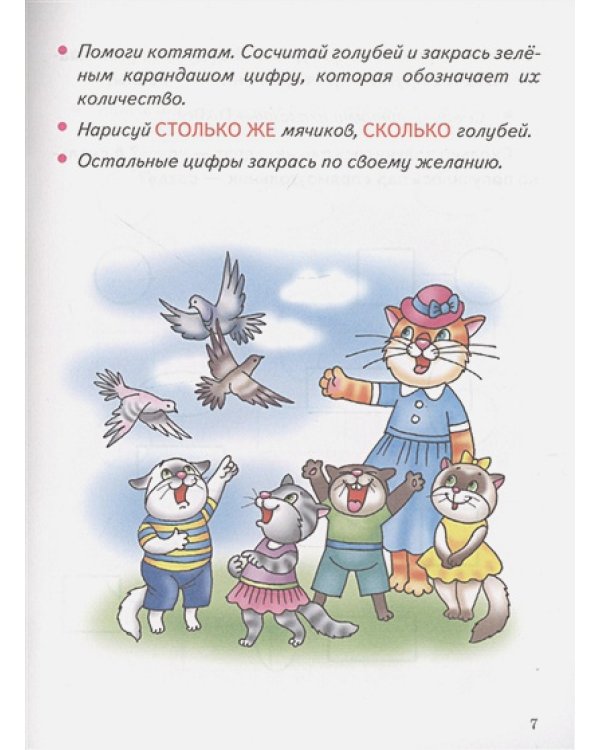 • Помоги котятам. Сосчитай голубей и закрась зелёным карандашом цифру, которая обозначает их количество.

• Нарисуй СТОЛЬКО ЖЕ мячиков, СКОЛЬКО голубей.

• Остальные цифры закрась по своему желанию.

7